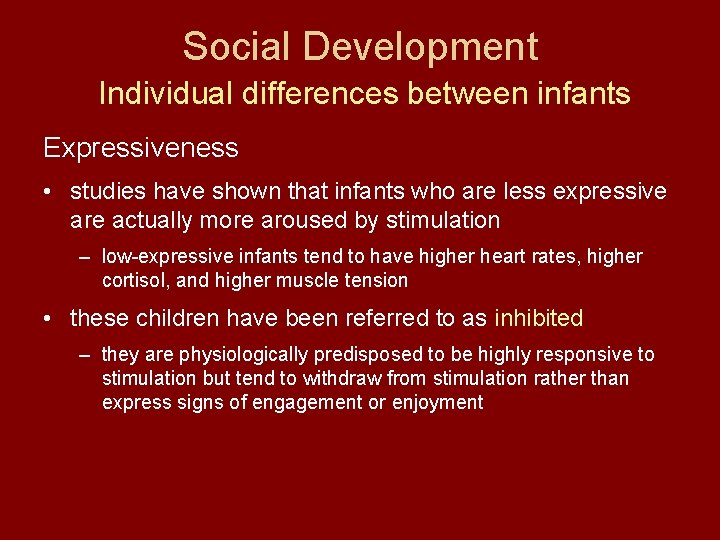 Social Development
Individual differences between infants

Expressiveness

• studies have shown that infants who are less expressive are actually more aroused by stimulation

– low-expressive infants tend to have higher heart rates, higher cortisol, and higher muscle tension

• these children have been referred to as inhibited

– they are physiologically predisposed to be highly responsive to stimulation but tend to withdraw from stimulation rather than express signs of engagement or enjoyment